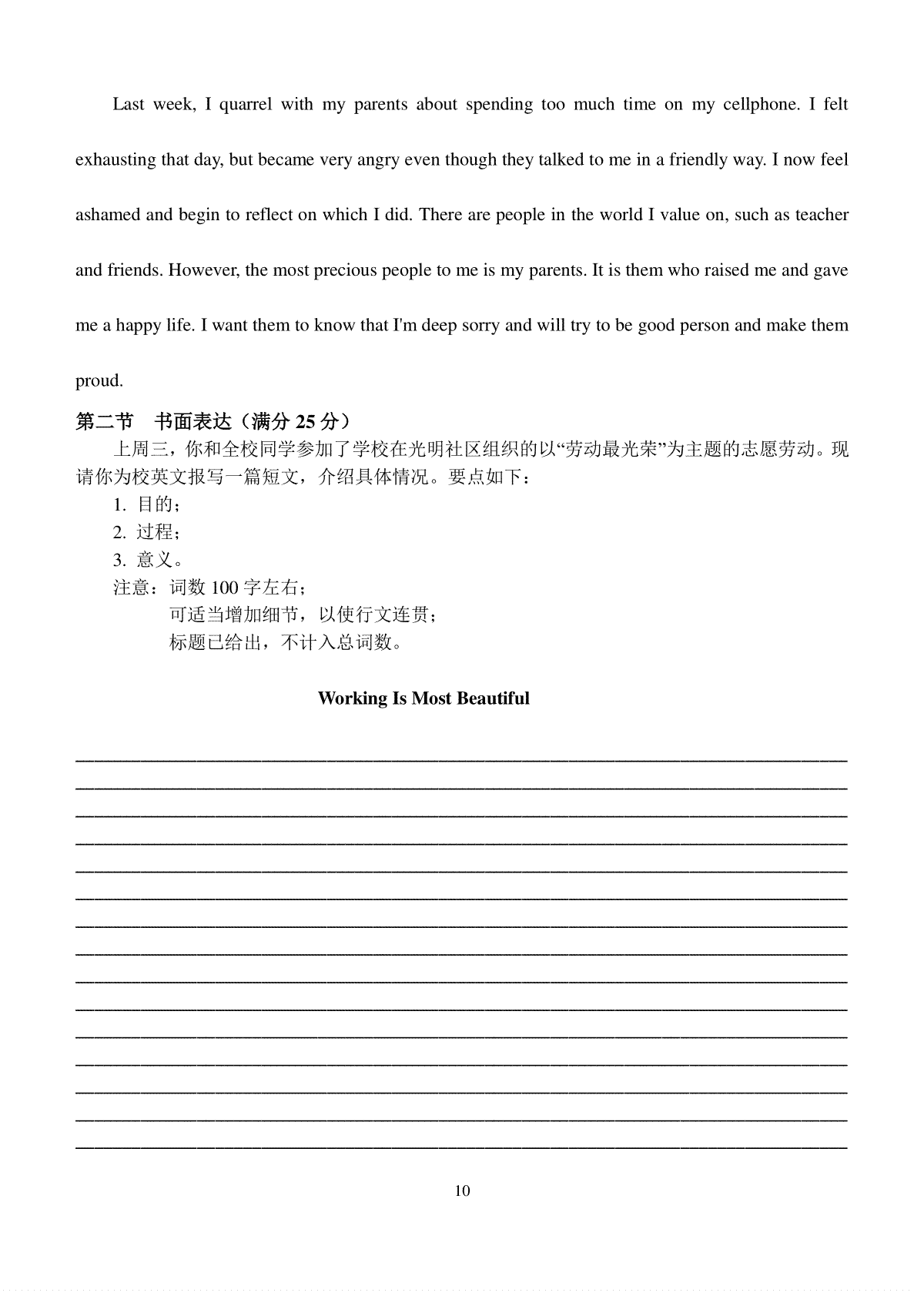 Last week, I quarrel with my parents about spending too much time on my cellphone. I felt exhausting that day, but became very angry even though they talked to me in a friendly way. I now feel ashamed and begin to reflect on which I did. There are people in the world I value on, such as teacher and friends. However, the most precious people to me is my parents. It is them who raised me and gave me a happy life. I want them to know that I'm deep sorry and will try to be good person and make them proud.

第二节　书面表达（满分 25 分）

上周三，你和全校同学参加了学校在光明社区组织的以“劳动最光荣”为主题的志愿劳动。现请你为校英文报写一篇短文，介绍具体情况。要点如下：

1. 目的；

2. 过程；

3. 意义。

注意：词数 100 字左右；

可适当增加细节，以使行文连贯；

标题已给出，不计入总词数。

Working Is Most Beautiful

10